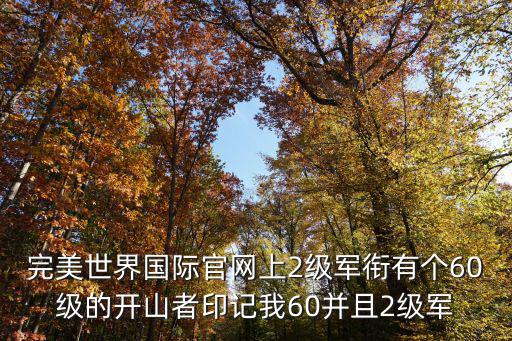 完美世界国际官网上2级军衔有个60级的开山者印记我60并且2级军